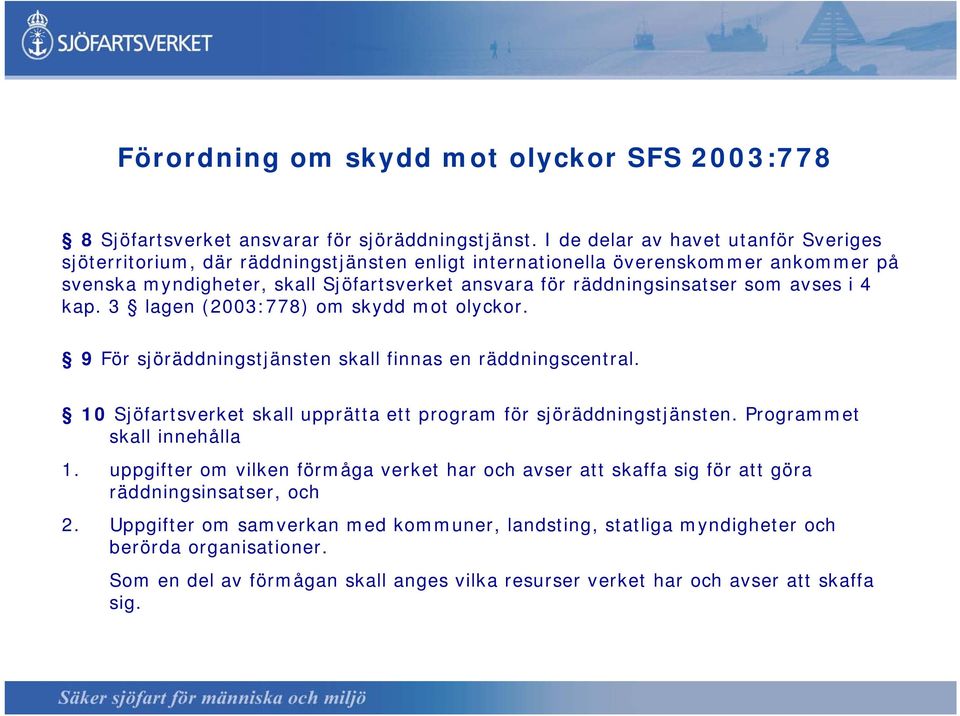 SJÖFARTSVERKET

Förordning om skydd mot olyckor SFS 2003:778

§ 8 Sjöfartsverket ansvarar för sjöräddningstjänst. I de delar av havet utanför Sveriges sjöterritorium, där räddningstjänsten enligt internationella överenskommer ankommer på svenska myndigheter, skall Sjöfartsverket ansvara för räddningsinsatser som avses i 4 kap. 3 § lagen (2003:778) om skydd mot olyckor.

§ 9 För sjöräddningstjänsten skall finnas en räddningscentral.

§ 10 Sjöfartsverket skall upprätta ett program för sjöräddningstjänsten. Programmet skall innehålla

1. uppgifter om vilken förmåga verket har och avser att skaffa sig för att göra räddningsinsatser, och

2. Uppgifter om samverkan med kommuner, landsting, statliga myndigheter och berörda organisationer.

Som en del av förmågan skall anges vilka resurser verket har och avser att skaffa sig.

Säker sjöfart för människa och miljö